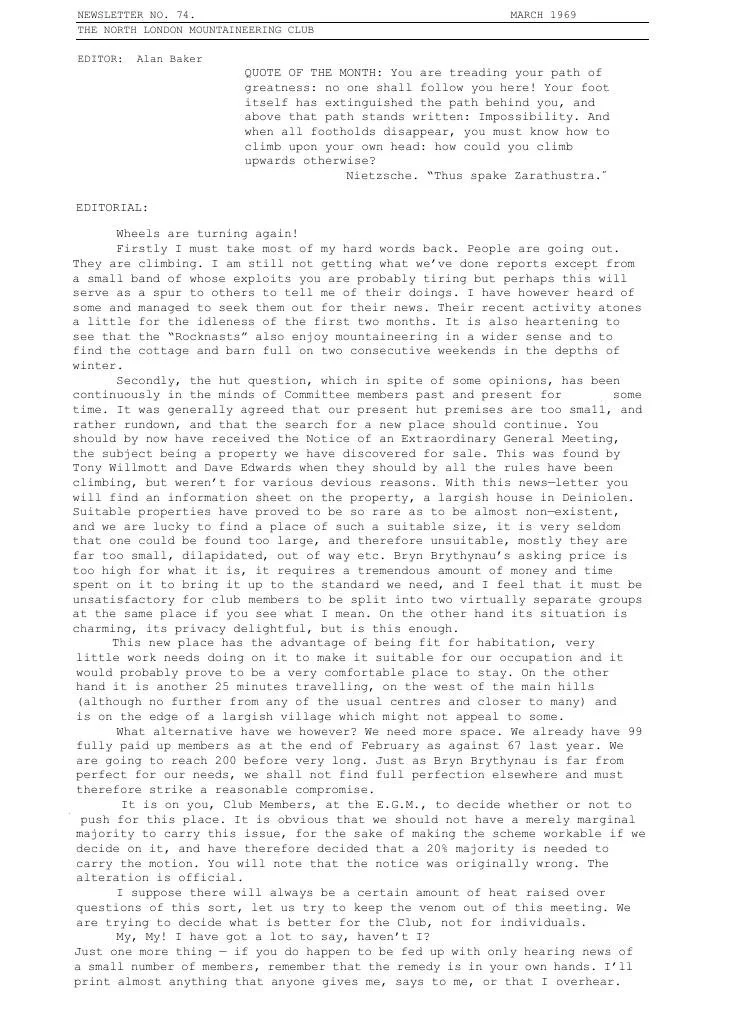 NEWSLETTER NO. 74. MARCH 1969
THE NORTH LONDON MOUNTAINEERING CLUB

EDITOR: Alan Baker

QUOTE OF THE MONTH: You are treading your path of greatness: no one shall follow you here! Your foot itself has extinguished the path behind you, and above that path stands written: Impossibility. And when all footholds disappear, you must know how to climb upon your own head: how could you climb upwards otherwise?
Nietzsche. "Thus spake Zarathustra."

EDITORIAL:

Wheels are turning again!

Firstly I must take most of my hard words back. People are going out. They are climbing. I am still not getting what we've done reports except from a small band of whose exploits you are probably tiring but perhaps this will serve as a spur to others to tell me of their doings. I have however heard of some and managed to seek them out for their news. Their recent activity atones a little for the idleness of the first two months. It is also heartening to see that the "Rocknasts" also enjoy mountaineering in a wider sense and to find the cottage and barn full on two consecutive weekends in the depths of winter.

Secondly, the hut question, which in spite of some opinions, has been continuously in the minds of Committee members past and present for some time. It was generally agreed that our present hut premises are too small, and rather rundown, and that the search for a new place should continue. You should by now have received the Notice of an Extraordinary General Meeting, the subject being a property we have discovered for sale. This was found by Tony Willmott and Dave Edwards when they should by all the rules have been climbing, but weren't for various devious reasons. With this news—letter you will find an information sheet on the property, a largish house in Deiniolen. Suitable properties have proved to be so rare as to be almost non—existent, and we are lucky to find a place of such a suitable size, it is very seldom that one could be found too large, and therefore unsuitable, mostly they are far too small, dilapidated, out of way etc. Bryn Brythynau's asking price is too high for what it is, it requires a tremendous amount of money and time spent on it to bring it up to the standard we need, and I feel that it must be unsatisfactory for club members to be split into two virtually separate groups at the same place if you see what I mean. On the other hand its situation is charming, its privacy delightful, but is this enough.

This new place has the advantage of being fit for habitation, very little work needs doing on it to make it suitable for our occupation and it would probably prove to be a very comfortable place to stay. On the other hand it is another 25 minutes travelling, on the west of the main hills (although no further from any of the usual centres and closer to many) and is on the edge of a largish village which might not appeal to some.

What alternative have we however? We need more space. We already have 99 fully paid up members as at the end of February as against 67 last year. We are going to reach 200 before very long. Just as Bryn Brythynau is far from perfect for our needs, we shall not find full perfection elsewhere and must therefore strike a reasonable compromise.

It is on you, Club Members, at the E.G.M., to decide whether or not to push for this place. It is obvious that we should not have a merely marginal majority to carry this issue, for the sake of making the scheme workable if we decide on it, and have therefore decided that a 20% majority is needed to carry the motion. You will note that the notice was originally wrong. The alteration is official.

I suppose there will always be a certain amount of heat raised over questions of this sort, let us try to keep the venom out of this meeting. We are trying to decide what is better for the Club, not for individuals.

My, My! I have got a lot to say, haven't I?
Just one more thing — if you do happen to be fed up with only hearing news of a small number of members, remember that the remedy is in your own hands. I'll print almost anything that anyone gives me, says to me, or that I overhear.